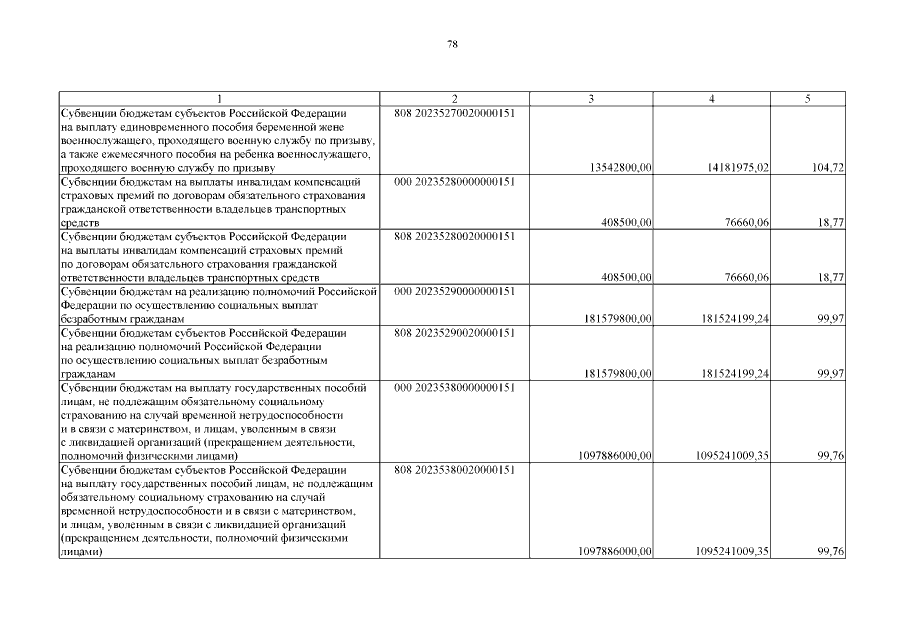 78

| 1 | 2 | 3 | 4 | 5 |
|---|---|---|---|---|
| Субвенции бюджетам субъектов Российской Федерации на выплату единовременного пособия беременной жене военнослужащего, проходящего военную службу по призыву, а также ежемесячного пособия на ребенка военнослужащего, проходящего военную службу по призыву | 808 20235270020000151 | 13542800,00 | 14181975,02 | 104,72 |
| Субвенции бюджетам на выплаты инвалидам компенсаций страховых премий по договорам обязательного страхования гражданской ответственности владельцев транспортных средств | 000 20235280000000151 | 408500,00 | 76660,06 | 18,77 |
| Субвенции бюджетам субъектов Российской Федерации на выплаты инвалидам компенсаций страховых премий по договорам обязательного страхования гражданской ответственности владельцев транспортных средств | 808 20235280020000151 | 408500,00 | 76660,06 | 18,77 |
| Субвенции бюджетам на реализацию полномочий Российской Федерации по осуществлению социальных выплат безработным гражданам | 000 20235290000000151 | 181579800,00 | 181524199,24 | 99,97 |
| Субвенции бюджетам субъектов Российской Федерации на реализацию полномочий Российской Федерации по осуществлению социальных выплат безработным гражданам | 808 20235290020000151 | 181579800,00 | 181524199,24 | 99,97 |
| Субвенции бюджетам на выплату государственных пособий лицам, не подлежащим обязательному социальному страхованию на случай временной нетрудоспособности и в связи с материнством, и лицам, уволенным в связи с ликвидацией организаций (прекращением деятельности, полномочий физическими лицами) | 000 20235380000000151 | 1097886000,00 | 1095241009,35 | 99,76 |
| Субвенции бюджетам субъектов Российской Федерации на выплату государственных пособий лицам, не подлежащим обязательному социальному страхованию на случай временной нетрудоспособности и в связи с материнством, и лицам, уволенным в связи с ликвидацией организаций (прекращением деятельности, полномочий физическими лицами) | 808 20235380020000151 | 1097886000,00 | 1095241009,35 | 99,76 |